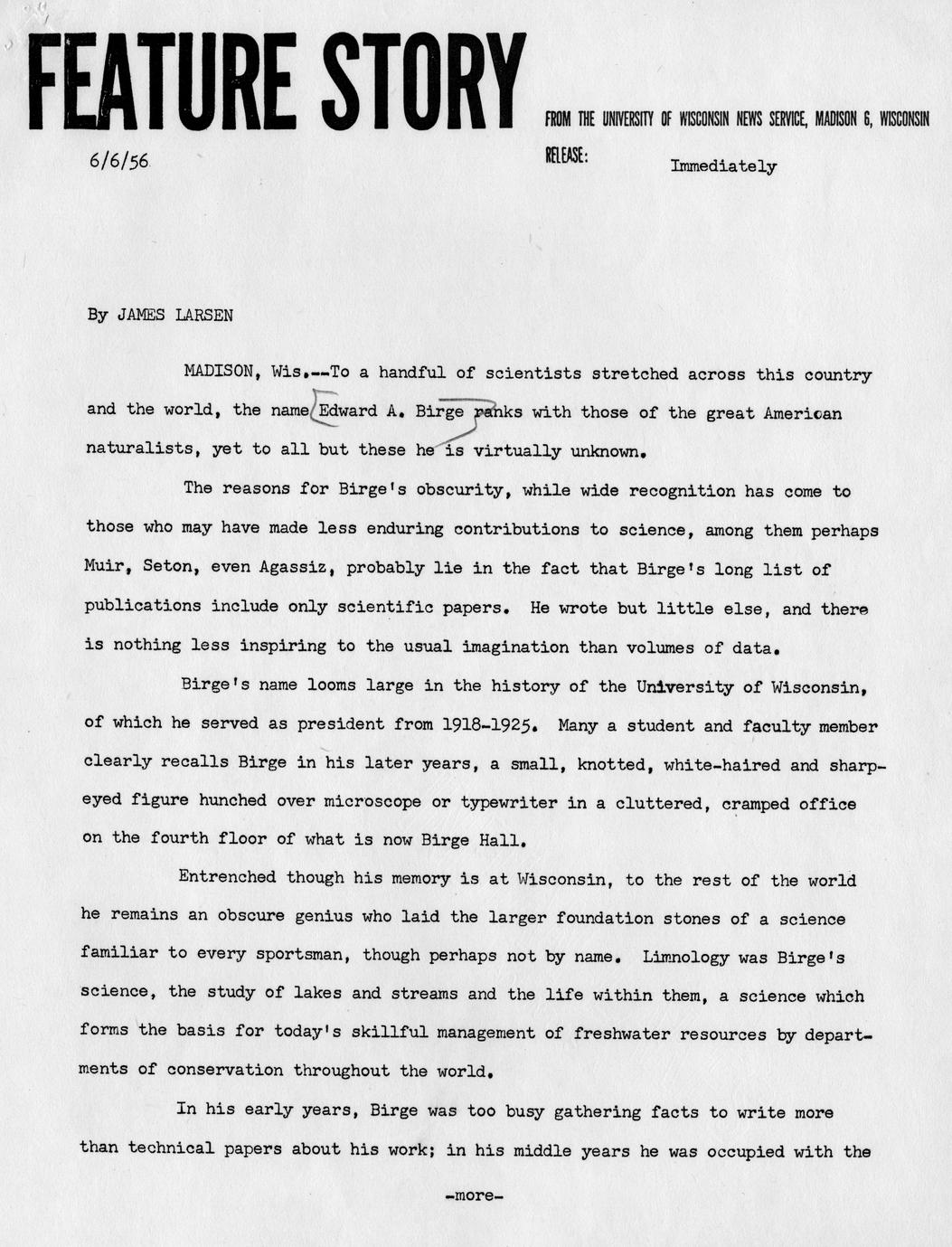 FEATURE STORY

FROM THE UNIVERSITY OF WISCONSIN NEWS SERVICE, MADISON 6, WISCONSIN

6/6/56

RELEASE: Immediately

By JAMES LARSEN

MADISON, Wis.--To a handful of scientists stretched across this country and the world, the name Edward A. Birge ranks with those of the great American naturalists, yet to all but these he is virtually unknown.

The reasons for Birge's obscurity, while wide recognition has come to those who may have made less enduring contributions to science, among them perhaps Muir, Seton, even Agassiz, probably lie in the fact that Birge's long list of publications include only scientific papers. He wrote but little else, and there is nothing less inspiring to the usual imagination than volumes of data.

Birge's name looms large in the history of the University of Wisconsin, of which he served as president from 1918-1925. Many a student and faculty member clearly recalls Birge in his later years, a small, knotted, white-haired and sharp-eyed figure hunched over microscope or typewriter in a cluttered, cramped office on the fourth floor of what is now Birge Hall.

Entrenched though his memory is at Wisconsin, to the rest of the world he remains an obscure genius who laid the larger foundation stones of a science familiar to every sportsman, though perhaps not by name. Limnology was Birge's science, the study of lakes and streams and the life within them, a science which forms the basis for today's skillful management of freshwater resources by departments of conservation throughout the world.

In his early years, Birge was too busy gathering facts to write more than technical papers about his work; in his middle years he was occupied with the

-more-